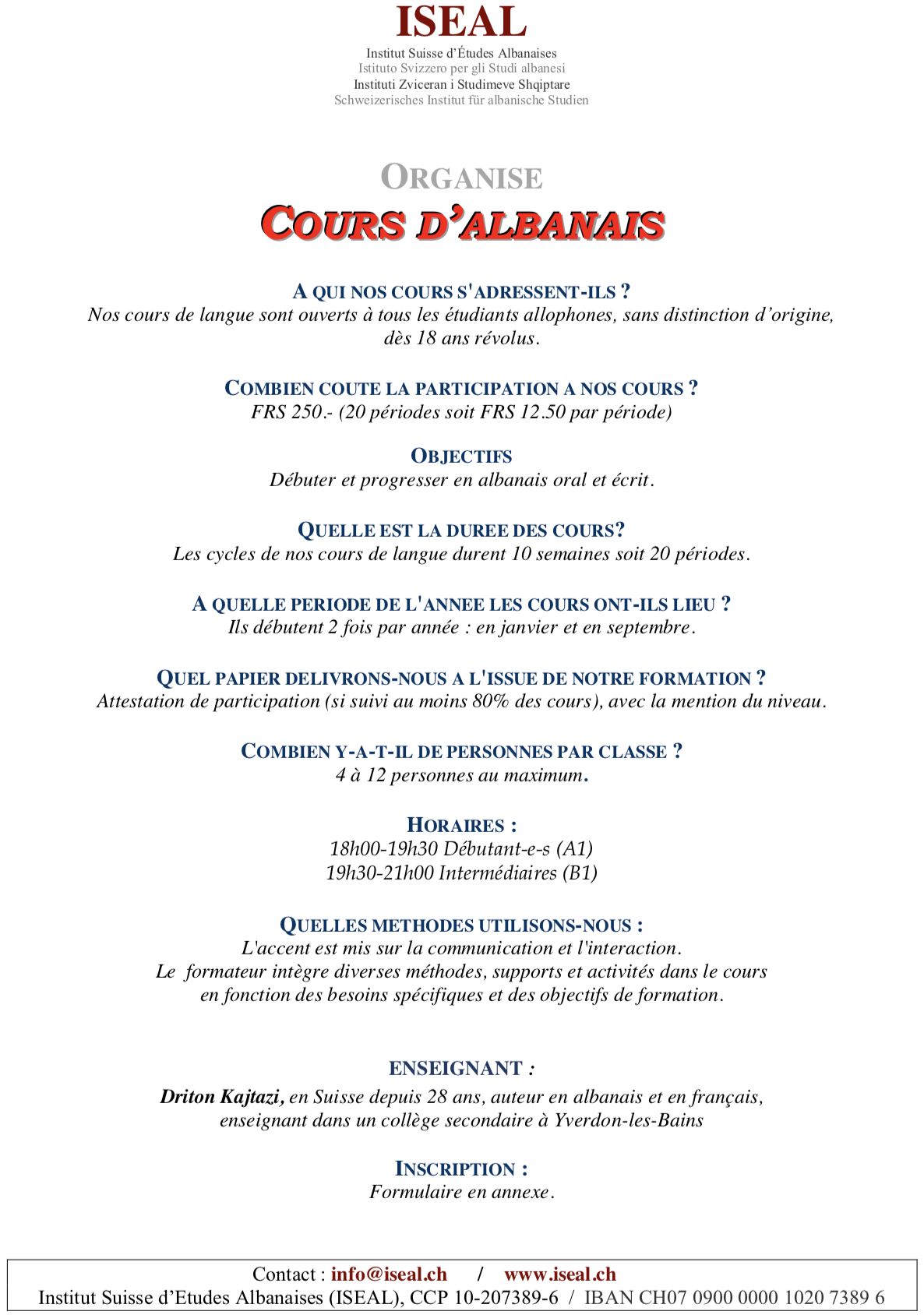 ISEAL
Institut Suisse d'Études Albanaises
Istituto Svizzero per gli Studi albanesi
Instituti Zviceran i Studimeve Shqiptare
Schweizerisches Institut für albanische Studien

ORGANISE
COURS D'ALBANAIS

A QUI NOS COURS S'ADRESSENT-ILS ?
Nos cours de langue sont ouverts à tous les étudiants allophones, sans distinction d'origine, dès 18 ans révolus.

COMBIEN COUTE LA PARTICIPATION A NOS COURS ?
FRS 250.- (20 périodes soit FRS 12.50 par période)

OBJECTIFS
Débuter et progresser en albanais oral et écrit.

QUELLE EST LA DUREE DES COURS?
Les cycles de nos cours de langue durent 10 semaines soit 20 périodes.

A QUELLE PERIODE DE L'ANNEE LES COURS ONT-ILS LIEU ?
Ils débutent 2 fois par année : en janvier et en septembre.

QUEL PAPIER DELIVRONS-NOUS A L'ISSUE DE NOTRE FORMATION ?
Attestation de participation (si suivi au moins 80% des cours), avec la mention du niveau.

COMBIEN Y-A-T-IL DE PERSONNES PAR CLASSE ?
4 à 12 personnes au maximum.

HORAIRES :
18h00-19h30 Débutant-e-s (A1)
19h30-21h00 Intermédiaires (B1)

QUELLES METHODES UTILISONS-NOUS :
L'accent est mis sur la communication et l'interaction.
Le formateur intègre diverses méthodes, supports et activités dans le cours en fonction des besoins spécifiques et des objectifs de formation.

ENSEIGNANT :
Driton Kajtazi, en Suisse depuis 28 ans, auteur en albanais et en français, enseignant dans un collège secondaire à Yverdon-les-Bains

INSCRIPTION :
Formulaire en annexe.

Contact : info@iseal.ch / www.iseal.ch
Institut Suisse d'Etudes Albanaises (ISEAL), CCP 10-207389-6 / IBAN CH07 0900 0000 1020 7389 6